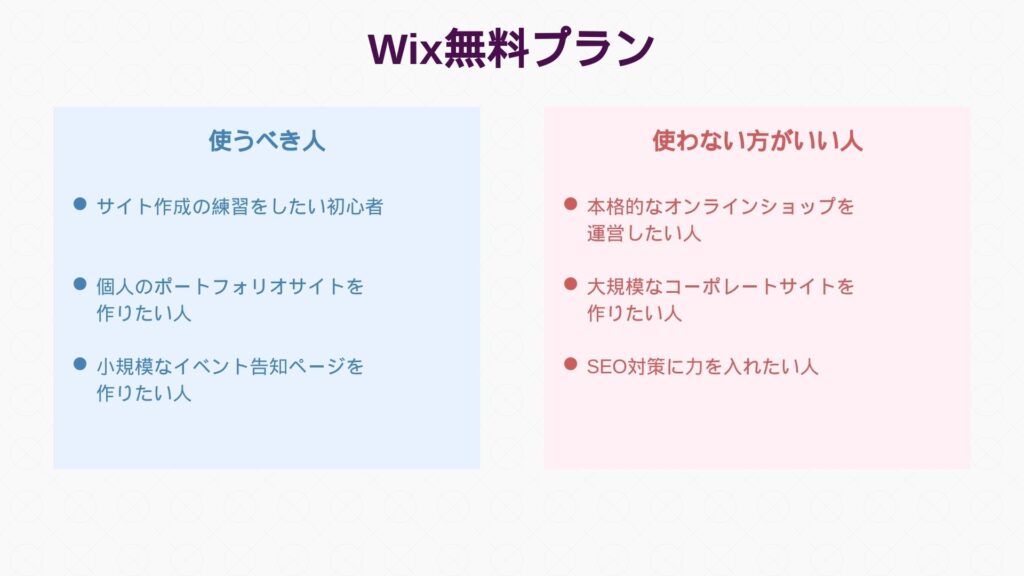 Wix無料プラン

使うべき人

● サイト作成の練習をしたい初心者

● 個人のポートフォリオサイトを作りたい人

● 小規模なイベント告知ページを作りたい人

使わない方がいい人

● 本格的なオンラインショップを運営したい人

● 大規模なコーポレートサイトを作りたい人

● SEO対策に力を入れたい人